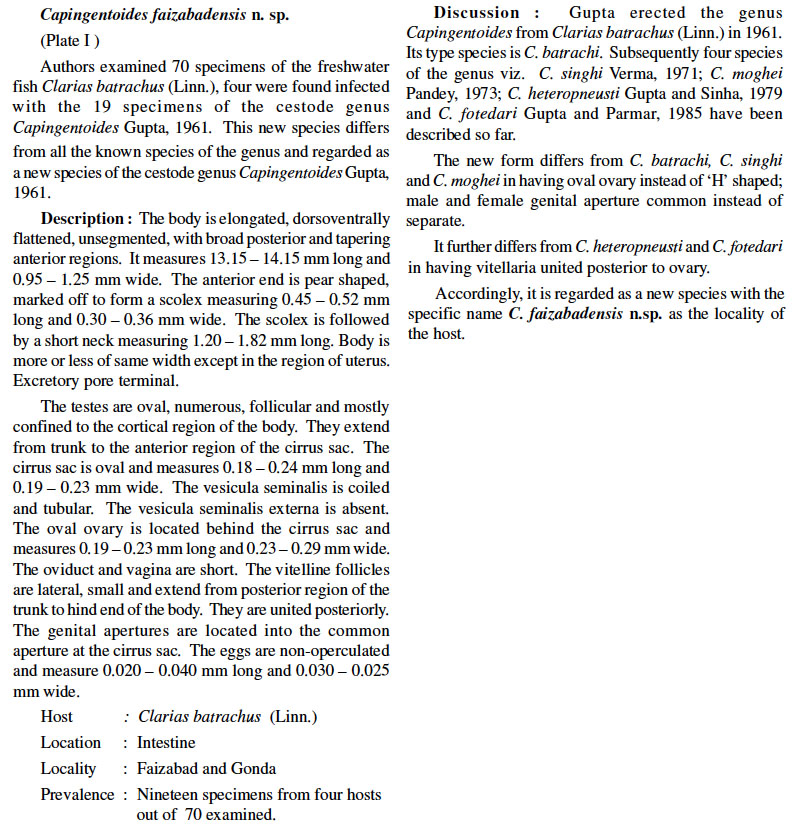 Capingentoides faizabadensis n. sp.

(Plate I )

Authors examined 70 specimens of the freshwater fish Clarias batrachus (Linn.), four were found infected with the 19 specimens of the cestode genus Capingentoides Gupta, 1961. This new species differs from all the known species of the genus and regarded as a new species of the cestode genus Capingentoides Gupta, 1961.

Description : The body is elongated, dorsoventrally flattened, unsegmented, with broad posterior and tapering anterior regions. It measures 13.15 – 14.15 mm long and 0.95 – 1.25 mm wide. The anterior end is pear shaped, marked off to form a scolex measuring 0.45 – 0.52 mm long and 0.30 – 0.36 mm wide. The scolex is followed by a short neck measuring 1.20 – 1.82 mm long. Body is more or less of same width except in the region of uterus. Excretory pore terminal.

The testes are oval, numerous, follicular and mostly confined to the cortical region of the body. They extend from trunk to the anterior region of the cirrus sac. The cirrus sac is oval and measures 0.18 – 0.24 mm long and 0.19 – 0.23 mm wide. The vesicula seminalis is coiled and tubular. The vesicula seminalis externa is absent. The oval ovary is located behind the cirrus sac and measures 0.19 – 0.23 mm long and 0.23 – 0.29 mm wide. The oviduct and vagina are short. The vitelline follicles are lateral, small and extend from posterior region of the trunk to hind end of the body. They are united posteriorly. The genital apertures are located into the common aperture at the cirrus sac. The eggs are non-operculated and measure 0.020 – 0.040 mm long and 0.030 – 0.025 mm wide.

Host : Clarias batrachus (Linn.)

Location : Intestine

Locality : Faizabad and Gonda

Prevalence : Nineteen specimens from four hosts out of 70 examined.

Discussion : Gupta erected the genus Capingentoides from Clarias batrachus (Linn.) in 1961. Its type species is C. batrachi. Subsequently four species of the genus viz. C. singhi Verma, 1971; C. moghei Pandey, 1973; C. heteropneusti Gupta and Sinha, 1979 and C. fotedari Gupta and Parmar, 1985 have been described so far.

The new form differs from C. batrachi, C. singhi and C. moghei in having oval ovary instead of ‘H’ shaped; male and female genital aperture common instead of separate.

It further differs from C. heteropneusti and C. fotedari in having vitellaria united posterior to ovary.

Accordingly, it is regarded as a new species with the specific name C. faizabadensis n.sp. as the locality of the host.